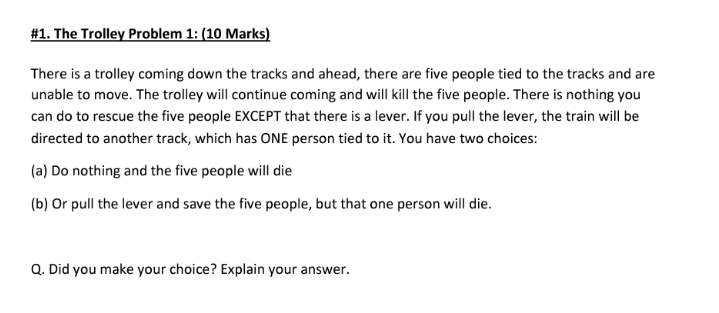 #1. The Trolley Problem 1: (10 Marks)

There is a trolley coming down the tracks and ahead, there are five people tied to the tracks and are unable to move. The trolley will continue coming and will kill the five people. There is nothing you can do to rescue the five people EXCEPT that there is a lever. If you pull the lever, the train will be directed to another track, which has ONE person tied to it. You have two choices:

(a) Do nothing and the five people will die

(b) Or pull the lever and save the five people, but that one person will die.

Q. Did you make your choice? Explain your answer.